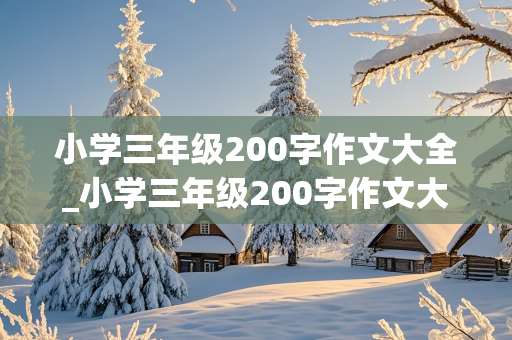 小学三年级200字作文大全_小学三年级200字作文大